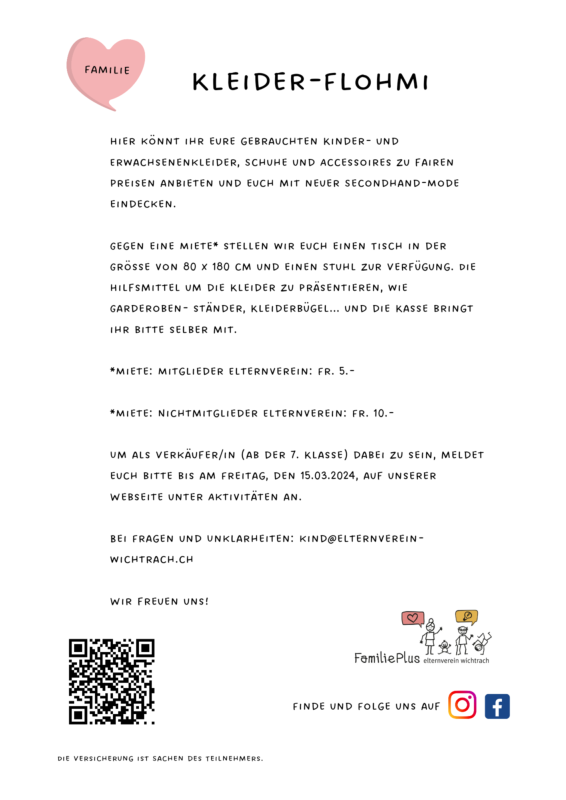 FAMILIE

KLEIDER-FLOHMI

HIER KÖNNT IHR EURE GEBRAUCHTEN KINDER- UND ERWACHSENENKLEIDER, SCHUHE UND ACCESSOIRES ZU FAIREN PREISEN ANBIETEN UND EUCH MIT NEUER SECONDHAND-MODE EINDECKEN.

GEGEN EINE MIETE* STELLEN WIR EUCH EINEN TISCH IN DER GRÖSSE VON 80 X 180 CM UND EINEN STUHL ZUR VERFÜGUNG. DIE HILFSMITTEL UM DIE KLEIDER ZU PRÄSENTIEREN, WIE GARDEROBEN- STÄNDER, KLEIDERBÜGEL... UND DIE KASSE BRINGT IHR BITTE SELBER MIT.

*MIETE: MITGLIEDER ELTERNVEREIN: FR. 5.-

*MIETE: NICHTMITGLIEDER ELTERNVEREIN: FR. 10.-

UM ALS VERKÄUFER/IN (AB DER 7. KLASSE) DABEI ZU SEIN, MELDET EUCH BITTE BIS AM FREITAG, DEN 15.03.2024, AUF UNSERER WEBSEITE UNTER AKTIVITÄTEN AN.

BEI FRAGEN UND UNKLARHEITEN: KIND@ELTERNVEREIN-WICHTRACH.CH

WIR FREUEN UNS!

FamiliePlus elternverein wichtrach

FINDE UND FOLGE UNS AUF

DIE VERSICHERUNG IST SACHEN DES TEILNEHMERS.